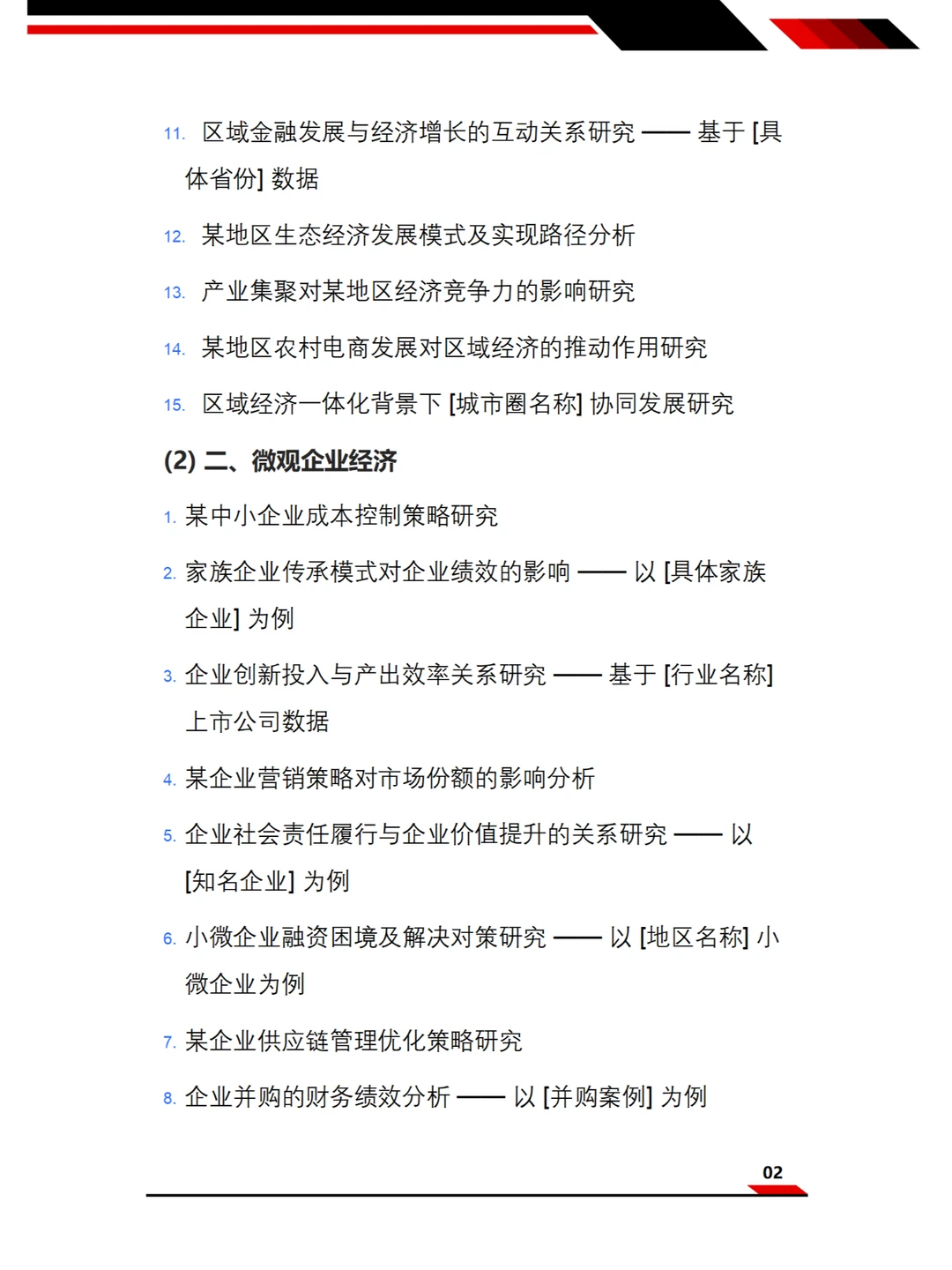 11. 区域金融发展与经济增长的互动关系研究 —— 基于 [具体省份] 数据

12. 某地区生态经济发展模式及实现路径分析

13. 产业集聚对某地区经济竞争力的影响研究

14. 某地区农村电商发展对区域经济的推动作用研究

15. 区域经济一体化背景下 [城市圈名称] 协同发展研究

(2) 二、微观企业经济

1. 某中小企业成本控制策略研究

2. 家族企业传承模式对企业绩效的影响 —— 以 [具体家族企业] 为例

3. 企业创新投入与产出效率关系研究 —— 基于 [行业名称] 上市公司数据

4. 某企业营销策略对市场份额的影响分析

5. 企业社会责任履行与企业价值提升的关系研究 —— 以 [知名企业] 为例

6. 小微企业融资困境及解决对策研究 —— 以 [地区名称] 小微企业为例

7. 某企业供应链管理优化策略研究

8. 企业并购的财务绩效分析 —— 以 [并购案例] 为例

02